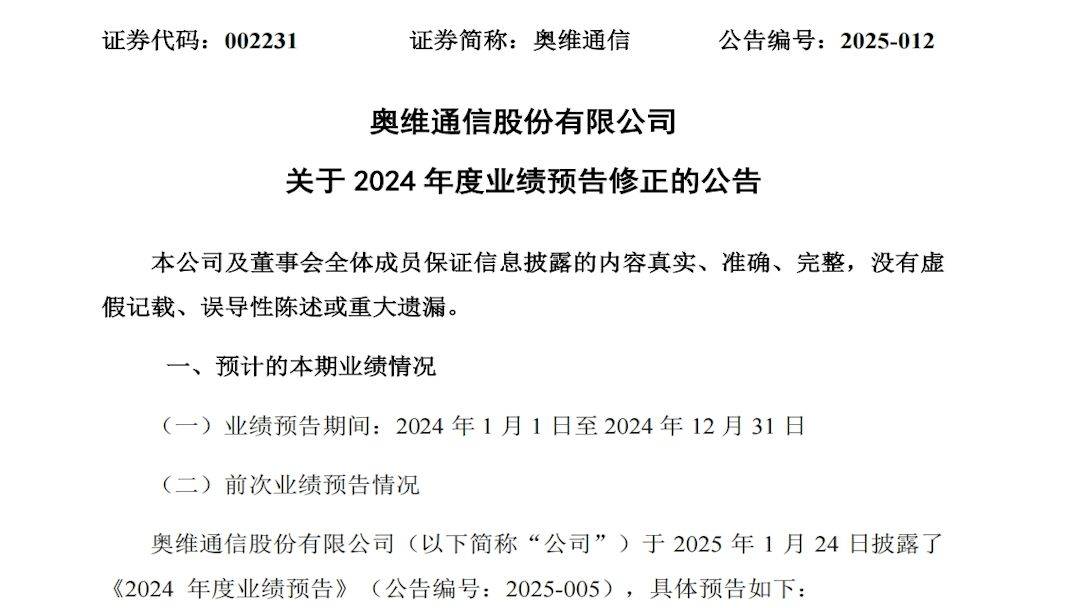 证券代码：002231　　证券简称：奥维通信　　公告编号：2025-012

奥维通信股份有限公司

关于 2024 年度业绩预告修正的公告

本公司及董事会全体成员保证信息披露的内容真实、准确、完整，没有虚假记载、误导性陈述或重大遗漏。

一、预计的本期业绩情况

（一）业绩预告期间：2024 年 1 月 1 日至 2024 年 12 月 31 日

（二）前次业绩预告情况

奥维通信股份有限公司（以下简称“公司”）于 2025 年 1 月 24 日披露了《2024 年度业绩预告》（公告编号：2025-005），具体预告如下：